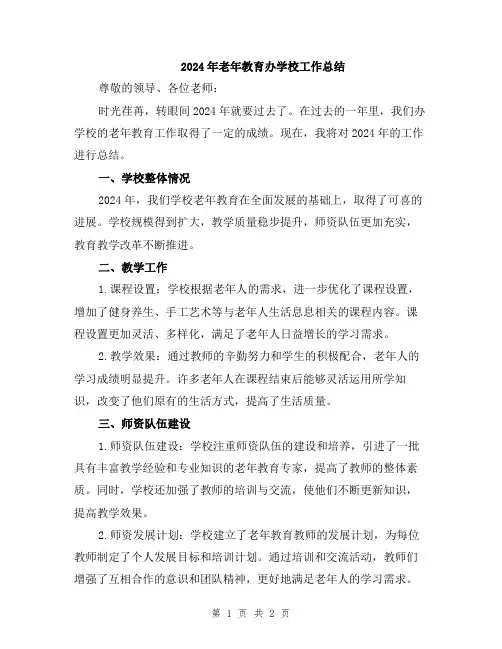 2024年老年教育办学校工作总结

尊敬的领导、各位老师：

时光荏苒，转眼间2024年就要过去了。在过去的一年里，我们办学校的老年教育工作取得了一定的成绩。现在，我将对2024年的工作进行总结。

一、学校整体情况

2024年，我们学校老年教育在全面发展的基础上，取得了可喜的进展。学校规模得到扩大，教学质量稳步提升，师资队伍更加充实，教育教学改革不断推进。

二、教学工作

1.课程设置：学校根据老年人的需求，进一步优化了课程设置，增加了健身养生、手工艺术等与老年人生活息息相关的课程内容。课程设置更加灵活、多样化，满足了老年人日益增长的学习需求。

2.教学效果：通过教师的辛勤努力和学生的积极配合，老年人的学习成绩明显提升。许多老年人在课程结束后能够灵活运用所学知识，改变了他们原有的生活方式，提高了生活质量。

三、师资队伍建设

1.师资队伍建设：学校注重师资队伍的建设和培养，引进了一批具有丰富教学经验和专业知识的老年教育专家，提高了教师的整体素质。同时，学校还加强了教师的培训与交流，使他们不断更新知识，提高教学效果。

2.师资发展计划：学校建立了老年教育教师的发展计划，为每位教师制定了个人发展目标和培训计划。通过培训和交流活动，教师们增强了互相合作的意识和团队精神，更好地满足老年人的学习需求。

第 1 页 共 2 页